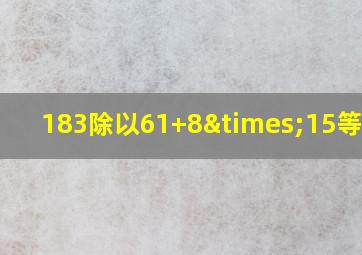 183除以61+8&times;15等